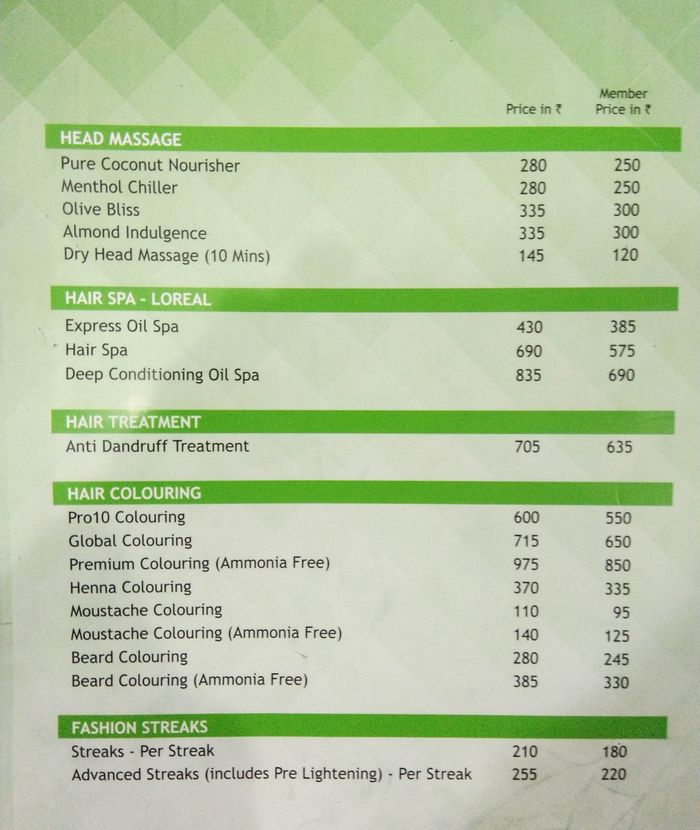 | | Price in ₹ | Member Price in ₹ |
|---|---|---|
| **HEAD MASSAGE** | | |
| Pure Coconut Nourisher | 280 | 250 |
| Menthol Chiller | 280 | 250 |
| Olive Bliss | 335 | 300 |
| Almond Indulgence | 335 | 300 |
| Dry Head Massage (10 Mins) | 145 | 120 |
| **HAIR SPA - LOREAL** | | |
| Express Oil Spa | 430 | 385 |
| Hair Spa | 690 | 575 |
| Deep Conditioning Oil Spa | 835 | 690 |
| **HAIR TREATMENT** | | |
| Anti Dandruff Treatment | 705 | 635 |
| **HAIR COLOURING** | | |
| Pro10 Colouring | 600 | 550 |
| Global Colouring | 715 | 650 |
| Premium Colouring (Ammonia Free) | 975 | 850 |
| Henna Colouring | 370 | 335 |
| Moustache Colouring | 110 | 95 |
| Moustache Colouring (Ammonia Free) | 140 | 125 |
| Beard Colouring | 280 | 245 |
| Beard Colouring (Ammonia Free) | 385 | 330 |
| **FASHION STREAKS** | | |
| Streaks - Per Streak | 210 | 180 |
| Advanced Streaks (includes Pre Lightening) - Per Streak | 255 | 220 |